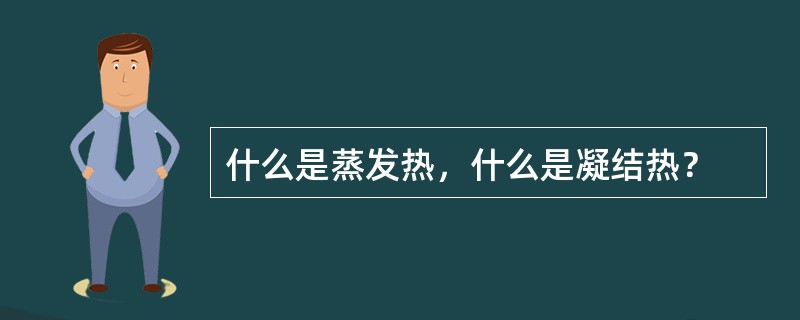 什么是蒸发热，什么是凝结热？